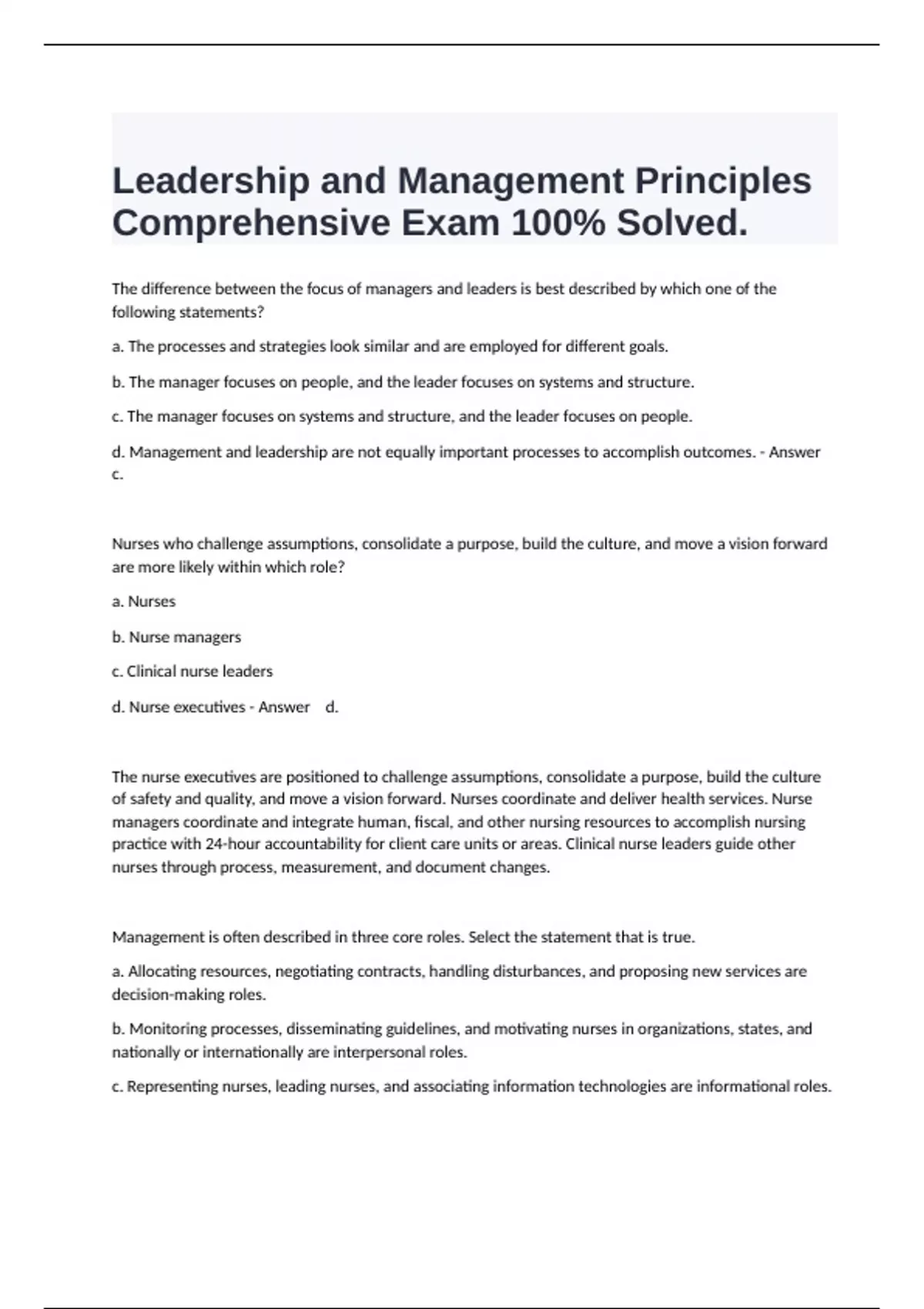 Leadership and Management Principles Comprehensive Exam 100% Solved.

The difference between the focus of managers and leaders is best described by which one of the following statements?

a. The processes and strategies look similar and are employed for different goals.

b. The manager focuses on people, and the leader focuses on systems and structure.

c. The manager focuses on systems and structure, and the leader focuses on people.

d. Management and leadership are not equally important processes to accomplish outcomes. - Answer c.

Nurses who challenge assumptions, consolidate a purpose, build the culture, and move a vision forward are more likely within which role?

a. Nurses

b. Nurse managers

c. Clinical nurse leaders

d. Nurse executives - Answer d.

The nurse executives are positioned to challenge assumptions, consolidate a purpose, build the culture of safety and quality, and move a vision forward. Nurses coordinate and deliver health services. Nurse managers coordinate and integrate human, fiscal, and other nursing resources to accomplish nursing practice with 24-hour accountability for client care units or areas. Clinical nurse leaders guide other nurses through process, measurement, and document changes.

Management is often described in three core roles. Select the statement that is true.

a. Allocating resources, negotiating contracts, handling disturbances, and proposing new services are decision-making roles.

b. Monitoring processes, disseminating guidelines, and motivating nurses in organizations, states, and nationally or internationally are interpersonal roles.

c. Representing nurses, leading nurses, and associating information technologies are informational roles.